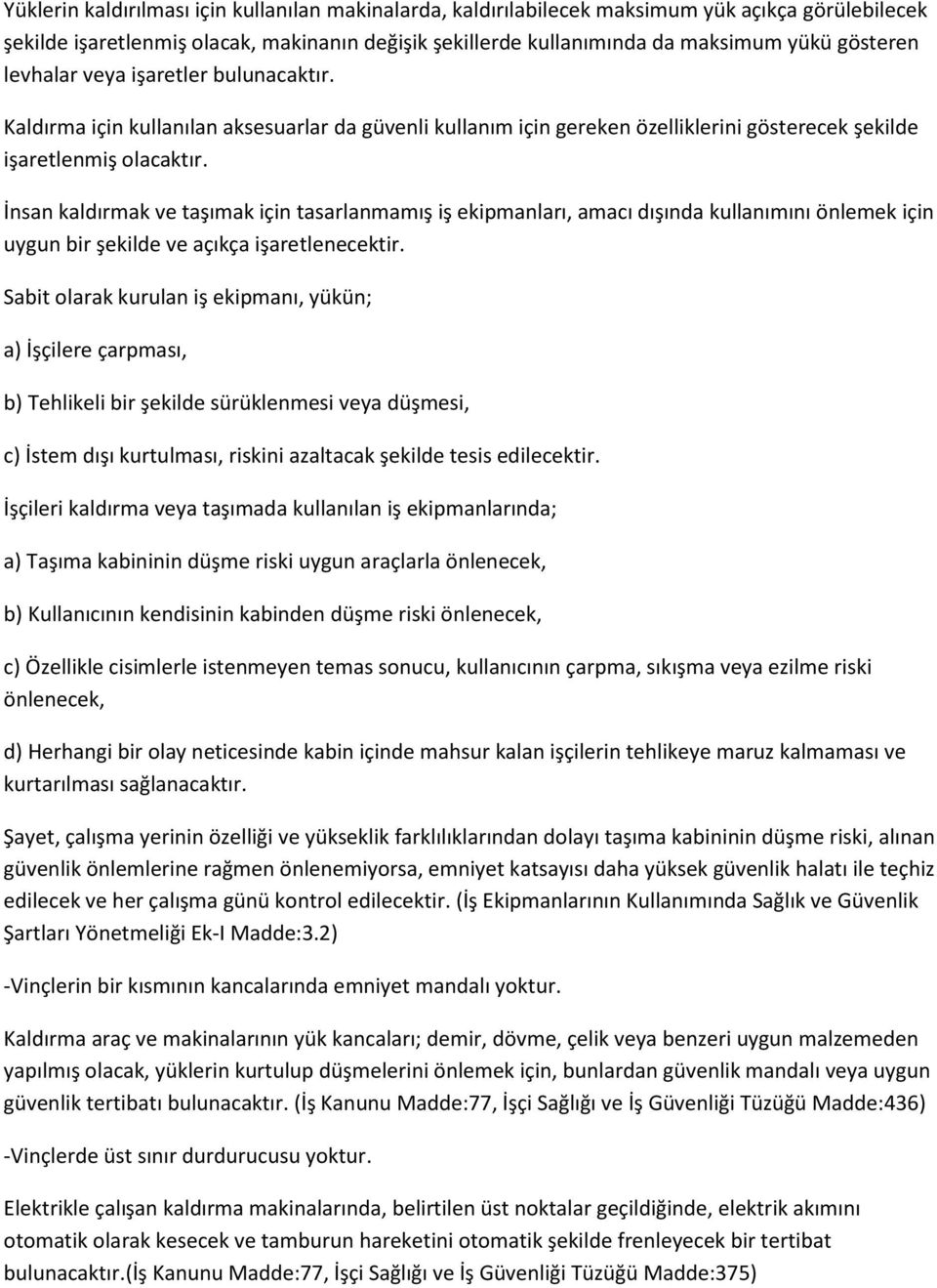 Yüklerin kaldırılması için kullanılan makinalarda, kaldırılabilecek maksimum yük açıkça görülebilecek şekilde işaretlenmiş olacak, makinanın değişik şekillerde kullanımında da maksimum yükü gösteren levhalar veya işaretler bulunacaktır.

Kaldırma için kullanılan aksesuarlar da güvenli kullanım için gereken özelliklerini gösterecek şekilde işaretlenmiş olacaktır.

İnsan kaldırmak ve taşımak için tasarlanmamış iş ekipmanları, amacı dışında kullanımını önlemek için uygun bir şekilde ve açıkça işaretlenecektir.

Sabit olarak kurulan iş ekipmanı, yükün;

a) İşçilere çarpması,

b) Tehlikeli bir şekilde sürüklenmesi veya düşmesi,

c) İstem dışı kurtulması, riskini azaltacak şekilde tesis edilecektir.

İşçileri kaldırma veya taşımada kullanılan iş ekipmanlarında;

a) Taşıma kabininin düşme riski uygun araçlarla önlenecek,

b) Kullanıcının kendisinin kabinden düşme riski önlenecek,

c) Özellikle cisimlerle istenmeyen temas sonucu, kullanıcının çarpma, sıkışma veya ezilme riski önlenecek,

d) Herhangi bir olay neticesinde kabin içinde mahsur kalan işçilerin tehlikeye maruz kalmaması ve kurtarılması sağlanacaktır.

Şayet, çalışma yerinin özelliği ve yükseklik farklılıklarından dolayı taşıma kabininin düşme riski, alınan güvenlik önlemlerine rağmen önlenemiyorsa, emniyet katsayısı daha yüksek güvenlik halatı ile teçhiz edilecek ve her çalışma günü kontrol edilecektir. (İş Ekipmanlarının Kullanımında Sağlık ve Güvenlik Şartları Yönetmeliği Ek-I Madde:3.2)

-Vinçlerin bir kısmının kancalarında emniyet mandalı yoktur.

Kaldırma araç ve makinalarının yük kancaları; demir, dövme, çelik veya benzeri uygun malzemeden yapılmış olacak, yüklerin kurtulup düşmelerini önlemek için, bunlardan güvenlik mandalı veya uygun güvenlik tertibatı bulunacaktır. (İş Kanunu Madde:77, İşçi Sağlığı ve İş Güvenliği Tüzüğü Madde:436)

-Vinçlerde üst sınır durdurucusu yoktur.

Elektrikle çalışan kaldırma makinalarında, belirtilen üst noktalar geçildiğinde, elektrik akımını otomatik olarak kesecek ve tamburun hareketini otomatik şekilde frenleyecek bir tertibat bulunacaktır.(İş Kanunu Madde:77, İşçi Sağlığı ve İş Güvenliği Tüzüğü Madde:375)